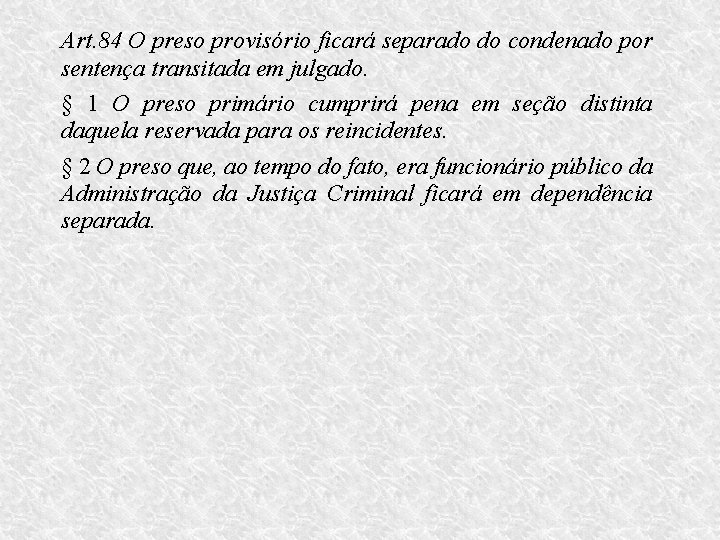 Art.84 O preso provisório ficará separado do condenado por sentença transitada em julgado.

§ 1 O preso primário cumprirá pena em seção distinta daquela reservada para os reincidentes.

§ 2 O preso que, ao tempo do fato, era funcionário público da Administração da Justiça Criminal ficará em dependência separada.